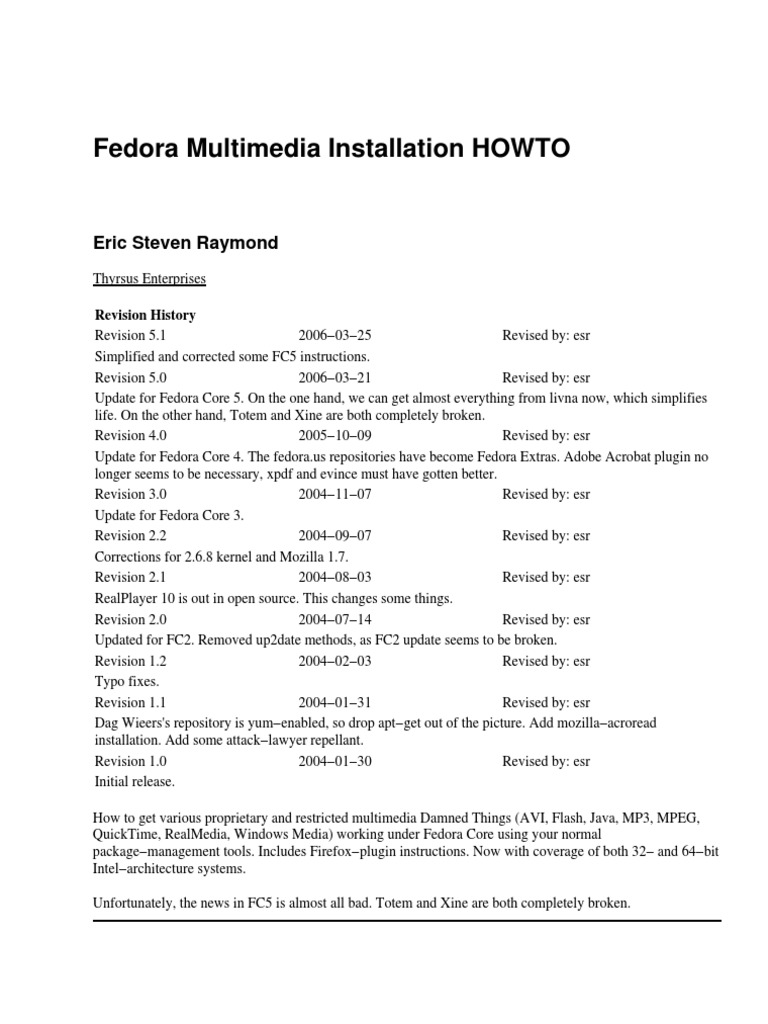 Fedora Multimedia Installation HOWTO

Eric Steven Raymond

Thyrsus Enterprises

Revision History

Revision 5.1 2006–03–25 Revised by: esr

Simplified and corrected some FC5 instructions.

Revision 5.0 2006–03–21 Revised by: esr

Update for Fedora Core 5. On the one hand, we can get almost everything from livna now, which simplifies life. On the other hand, Totem and Xine are both completely broken.

Revision 4.0 2005–10–09 Revised by: esr

Update for Fedora Core 4. The fedora.us repositories have become Fedora Extras. Adobe Acrobat plugin no longer seems to be necessary, xpdf and evince must have gotten better.

Revision 3.0 2004–11–07 Revised by: esr

Update for Fedora Core 3.

Revision 2.2 2004–09–07 Revised by: esr

Corrections for 2.6.8 kernel and Mozilla 1.7.

Revision 2.1 2004–08–03 Revised by: esr

RealPlayer 10 is out in open source. This changes some things.

Revision 2.0 2004–07–14 Revised by: esr

Updated for FC2. Removed up2date methods, as FC2 update seems to be broken.

Revision 1.2 2004–02–03 Revised by: esr

Typo fixes.

Revision 1.1 2004–01–31 Revised by: esr

Dag Wieers's repository is yum–enabled, so drop apt–get out of the picture. Add mozilla–acroread installation. Add some attack–lawyer repellant.

Revision 1.0 2004–01–30 Revised by: esr

Initial release.

How to get various proprietary and restricted multimedia Damned Things (AVI, Flash, Java, MP3, MPEG, QuickTime, RealMedia, Windows Media) working under Fedora Core using your normal package–management tools. Includes Firefox–plugin instructions. Now with coverage of both 32– and 64–bit Intel–architecture systems.

Unfortunately, the news in FC5 is almost all bad. Totem and Xine are both completely broken.